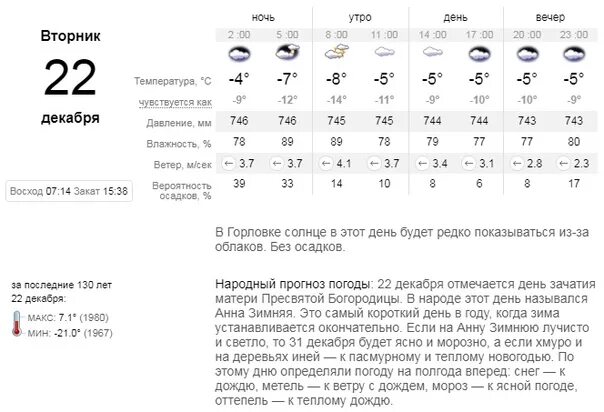 Вторник
22
декабря

Восход 07:14 Закат 15:38

| | ночь | | утро | | день | | вечер | |
|---|---|---|---|---|---|---|---|---|
| | 2 :00 | 5 :00 | 8 :00 | 11 :00 | 14 :00 | 17 :00 | 20 :00 | 23 :00 |
| Температура, °C | -4° | -7° | -8° | -5° | -5° | -5° | -5° | -5° |
| чувствуется как | -9° | -12° | -14° | -11° | -9° | -10° | -10° | -9° |
| Давление, мм | 746 | 746 | 745 | 745 | 744 | 744 | 743 | 743 |
| Влажность, % | 78 | 89 | 89 | 78 | 79 | 77 | 77 | 80 |
| Ветер, м/сек | ← 3.7 | ← 3.7 | ← 4.1 | ← 3.7 | ← 3.4 | ← 3.1 | ← 2.8 | ← 2.3 |
| Вероятность осадков, % | 39 | 33 | 14 | 10 | 8 | 6 | 8 | 17 |

В Горловке солнце в этот день будет редко показываться из-за облаков. Без осадков.

за последние 130 лет
22 декабря:
МАКС: 7.1° (1980)
МИН: -21.0° (1967)

Народный прогноз погоды: 22 декабря отмечается день зачатия матери Пресвятой Богородицы. В народе этот день назывался Анна Зимняя. Это самый короткий день в году, когда зима устанавливается окончательно. Если на Анну Зимнюю лучисто и светло, то 31 декабря будет ясно и морозно, а если хмуро и на деревьях иней — к пасмурному и теплому новогодью. По этому дню определяли погоду на полгода вперед: снег — к дождю, метель — к ветру с дождем, мороз — к ясной погоде, оттепель — к теплому дождю.